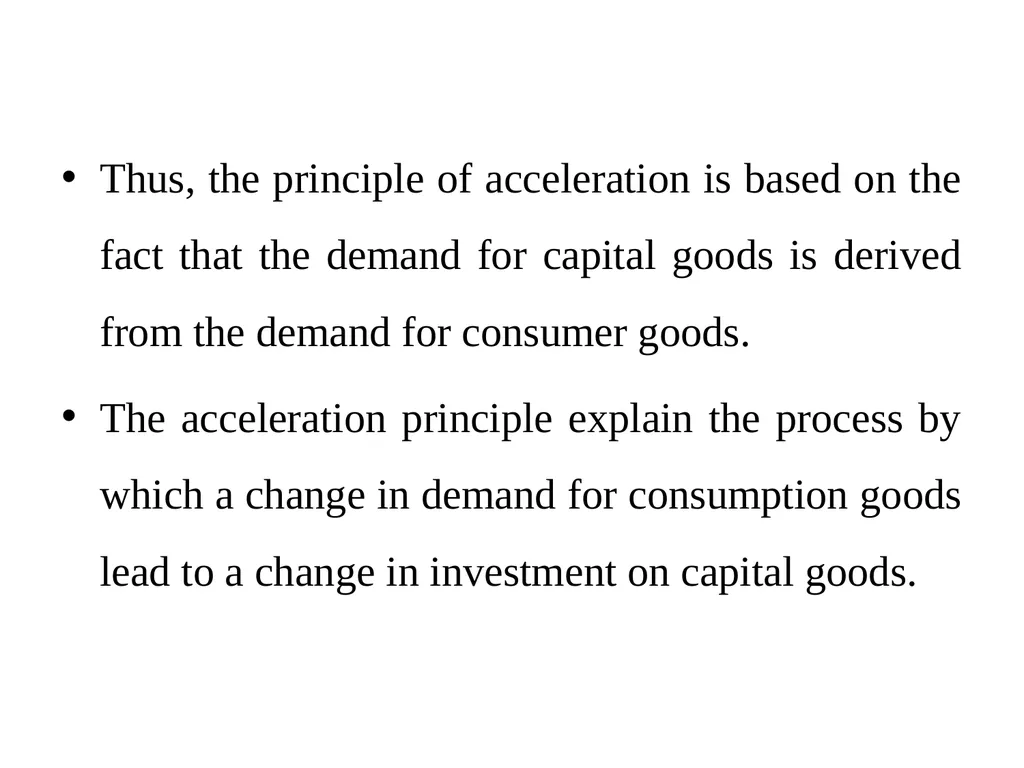 • Thus, the principle of acceleration is based on the fact that the demand for capital goods is derived from the demand for consumer goods.

• The acceleration principle explain the process by which a change in demand for consumption goods lead to a change in investment on capital goods.